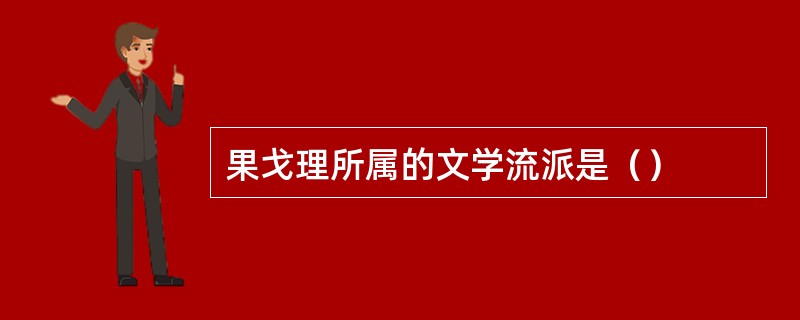 果戈理所属的文学流派是（）